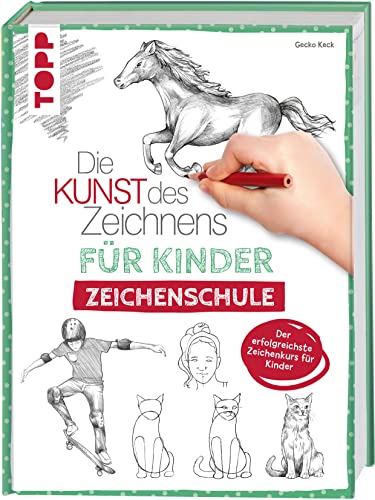 TOPP

Gecko Keck

Die KUNST des Zeichnens

FÜR KINDER

ZEICHENSCHULE

Der erfolgreichste Zeichenkurs für Kinder